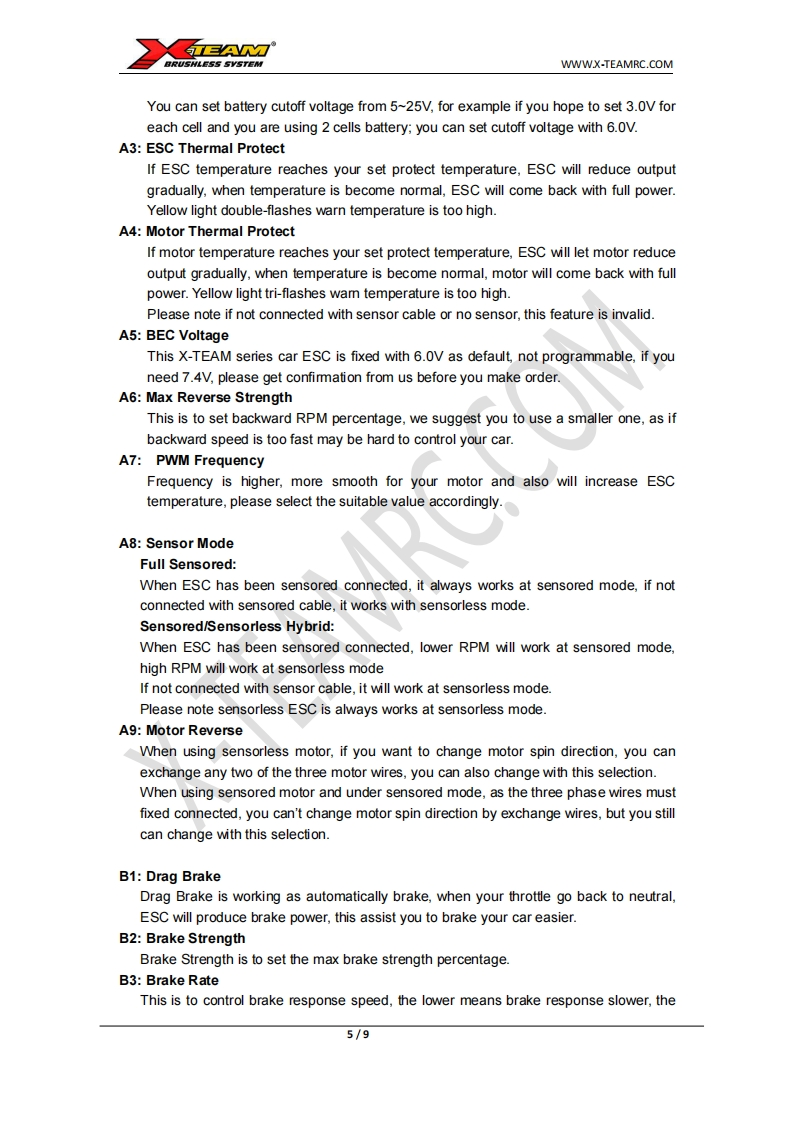 X-TEAM®
BRUSHLESS SYSTEM

WWW.X-TEAMRC.COM

You can set battery cutoff voltage from 5~25V, for example if you hope to set 3.0V for each cell and you are using 2 cells battery; you can set cutoff voltage with 6.0V.

A3: ESC Thermal Protect
If ESC temperature reaches your set protect temperature, ESC will reduce output gradually, when temperature is become normal, ESC will come back with full power. Yellow light double-flashes warn temperature is too high.

A4: Motor Thermal Protect
If motor temperature reaches your set protect temperature, ESC will let motor reduce output gradually, when temperature is become normal, motor will come back with full power. Yellow light tri-flashes warn temperature is too high.
Please note if not connected with sensor cable or no sensor, this feature is invalid.

A5: BEC Voltage
This X-TEAM series car ESC is fixed with 6.0V as default, not programmable, if you need 7.4V, please get confirmation from us before you make order.

A6: Max Reverse Strength
This is to set backward RPM percentage, we suggest you to use a smaller one, as if backward speed is too fast may be hard to control your car.

A7: PWM Frequency
Frequency is higher, more smooth for your motor and also will increase ESC temperature, please select the suitable value accordingly.

A8: Sensor Mode
Full Sensored:
When ESC has been sensored connected, it always works at sensored mode, if not connected with sensored cable, it works with sensorless mode.
Sensored/Sensorless Hybrid:
When ESC has been sensored connected, lower RPM will work at sensored mode, high RPM will work at sensorless mode
If not connected with sensor cable, it will work at sensorless mode.
Please note sensorless ESC is always works at sensorless mode.

A9: Motor Reverse
When using sensorless motor, if you want to change motor spin direction, you can exchange any two of the three motor wires, you can also change with this selection.
When using sensored motor and under sensored mode, as the three phase wires must fixed connected, you can't change motor spin direction by exchange wires, but you still can change with this selection.

B1: Drag Brake
Drag Brake is working as automatically brake, when your throttle go back to neutral, ESC will produce brake power, this assist you to brake your car easier.

B2: Brake Strength
Brake Strength is to set the max brake strength percentage.

B3: Brake Rate
This is to control brake response speed, the lower means brake response slower, the

5 / 9

X-TEAMRC.COM